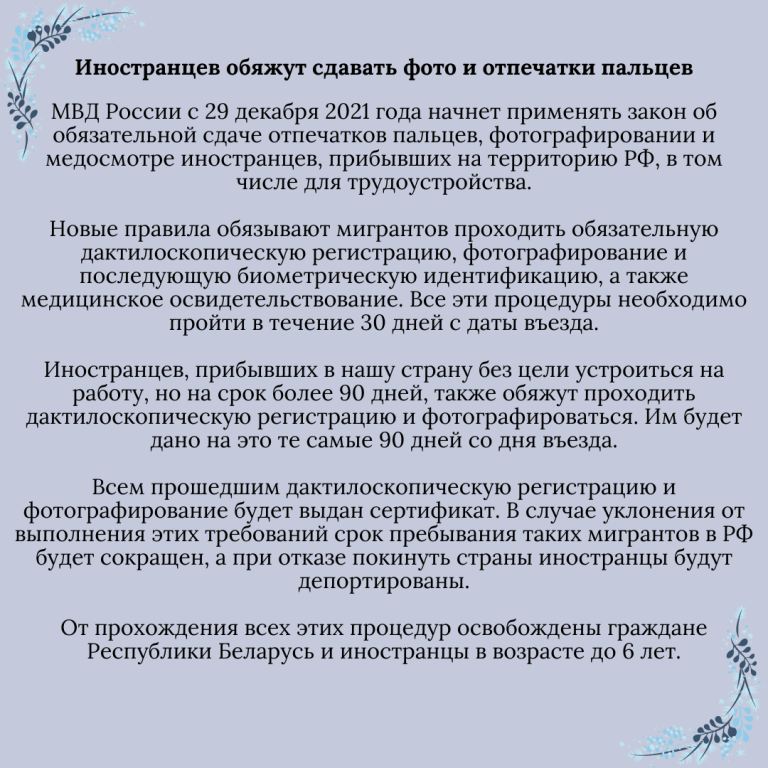 Иностранцев обяжут сдавать фото и отпечатки пальцев

МВД России с 29 декабря 2021 года начнет применять закон об обязательной сдаче отпечатков пальцев, фотографировании и медосмотре иностранцев, прибывших на территорию РФ, в том числе для трудоустройства.

Новые правила обязывают мигрантов проходить обязательную дактилоскопическую регистрацию, фотографирование и последующую биометрическую идентификацию, а также медицинское освидетельствование. Все эти процедуры необходимо пройти в течение 30 дней с даты въезда.

Иностранцев, прибывших в нашу страну без цели устроиться на работу, но на срок более 90 дней, также обяжут проходить дактилоскопическую регистрацию и фотографироваться. Им будет дано на это те самые 90 дней со дня въезда.

Всем прошедшим дактилоскопическую регистрацию и фотографирование будет выдан сертификат. В случае уклонения от выполнения этих требований срок пребывания таких мигрантов в РФ будет сокращен, а при отказе покинуть страны иностранцы будут депортированы.

От прохождения всех этих процедур освобождены граждане Республики Беларусь и иностранцы в возрасте до 6 лет.